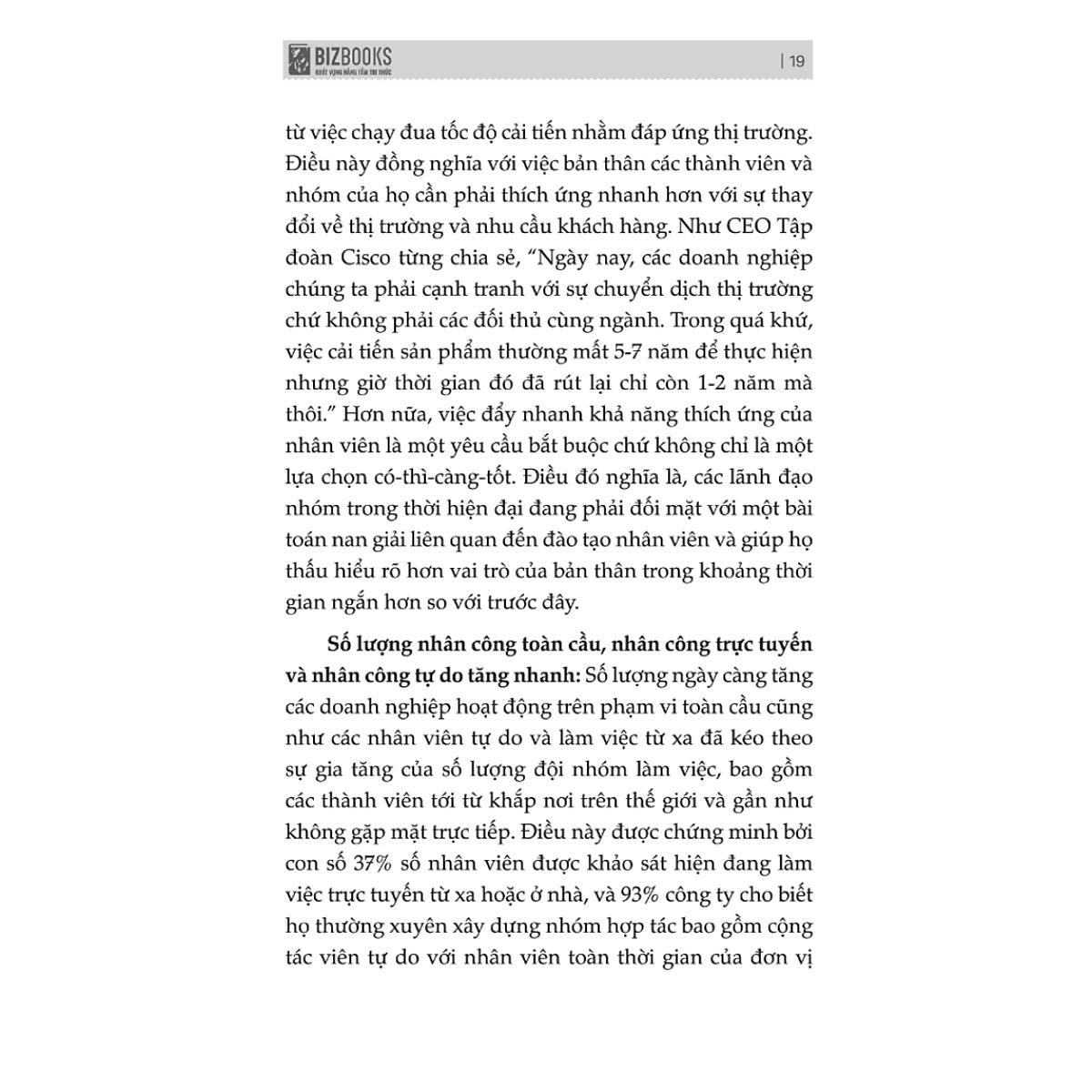 BIZBOOKS
KHÁT VỌNG NÂNG TẦM TRI THỨC

| 19

từ việc chạy đua tốc độ cải tiến nhằm đáp ứng thị trường. Điều này đồng nghĩa với việc bản thân các thành viên và nhóm của họ cần phải thích ứng nhanh hơn với sự thay đổi về thị trường và nhu cầu khách hàng. Như CEO Tập đoàn Cisco từng chia sẻ, "Ngày nay, các doanh nghiệp chúng ta phải cạnh tranh với sự chuyển dịch thị trường chứ không phải các đối thủ cùng ngành. Trong quá khứ, việc cải tiến sản phẩm thường mất 5-7 năm để thực hiện nhưng giờ thời gian đó đã rút lại chỉ còn 1-2 năm mà thôi." Hơn nữa, việc đẩy nhanh khả năng thích ứng của nhân viên là một yêu cầu bắt buộc chứ không chỉ là một lựa chọn có-thì-càng-tốt. Điều đó nghĩa là, các lãnh đạo nhóm trong thời hiện đại đang phải đối mặt với một bài toán nan giải liên quan đến đào tạo nhân viên và giúp họ thấu hiểu rõ hơn vai trò của bản thân trong khoảng thời gian ngắn hơn so với trước đây.

Số lượng nhân công toàn cầu, nhân công trực tuyến và nhân công tự do tăng nhanh: Số lượng ngày càng tăng các doanh nghiệp hoạt động trên phạm vi toàn cầu cũng như các nhân viên tự do và làm việc từ xa đã kéo theo sự gia tăng của số lượng đội nhóm làm việc, bao gồm các thành viên tới từ khắp nơi trên thế giới và gần như không gặp mặt trực tiếp. Điều này được chứng minh bởi con số 37% số nhân viên được khảo sát hiện đang làm việc trực tuyến từ xa hoặc ở nhà, và 93% công ty cho biết họ thường xuyên xây dựng nhóm hợp tác bao gồm cộng tác viên tự do với nhân viên toàn thời gian của đơn vị